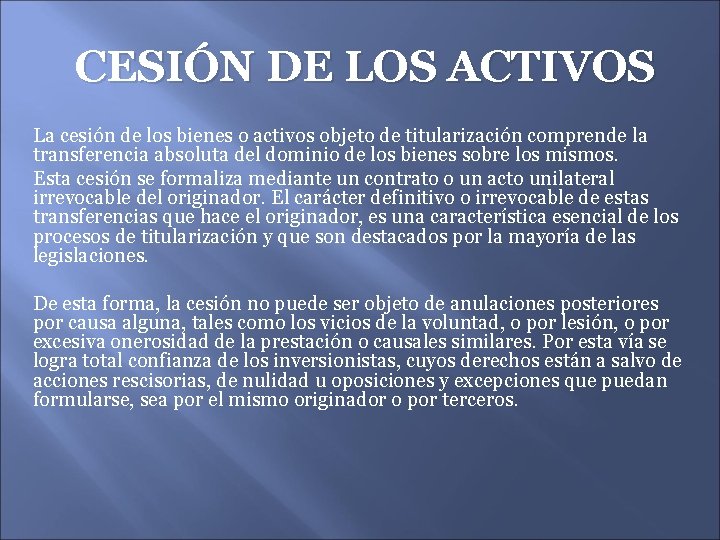 CESIÓN DE LOS ACTIVOS

La cesión de los bienes o activos objeto de titularización comprende la transferencia absoluta del dominio de los bienes sobre los mismos.

Esta cesión se formaliza mediante un contrato o un acto unilateral irrevocable del originador. El carácter definitivo o irrevocable de estas transferencias que hace el originador, es una característica esencial de los procesos de titularización y que son destacados por la mayoría de las legislaciones.

De esta forma, la cesión no puede ser objeto de anulaciones posteriores por causa alguna, tales como los vicios de la voluntad, o por lesión, o por excesiva onerosidad de la prestación o causales similares. Por esta vía se logra total confianza de los inversionistas, cuyos derechos están a salvo de acciones rescisorias, de nulidad u oposiciones y excepciones que puedan formularse, sea por el mismo originador o por terceros.